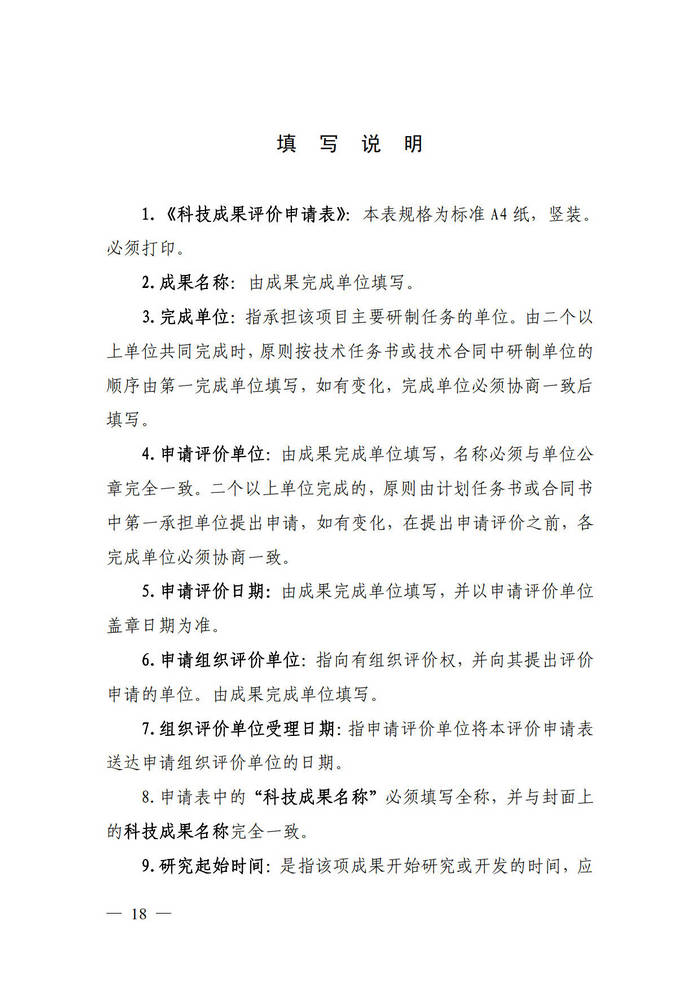 填　写　说　明

1.《科技成果评价申请表》：本表规格为标准 A4 纸，竖装。必须打印。

2. 成果名称：由成果完成单位填写。

3. 完成单位：指承担该项目主要研制任务的单位。由二个以上单位共同完成时，原则按技术任务书或技术合同中研制单位的顺序由第一完成单位填写，如有变化，完成单位必须协商一致后填写。

4. 申请评价单位：由成果完成单位填写，名称必须与单位公章完全一致。二个以上单位完成的，原则由计划任务书或合同书中第一承担单位提出申请，如有变化，在提出申请评价之前，各完成单位必须协商一致。

5. 申请评价日期：由成果完成单位填写，并以申请评价单位盖章日期为准。

6. 申请组织评价单位：指向有组织评价权，并向其提出评价申请的单位。由成果完成单位填写。

7. 组织评价单位受理日期：指申请评价单位将本评价申请表送达申请组织评价单位的日期。

8. 申请表中的“科技成果名称”必须填写全称，并与封面上的科技成果名称完全一致。

9. 研究起始时间：是指该项成果开始研究或开发的时间，应

— 18 —